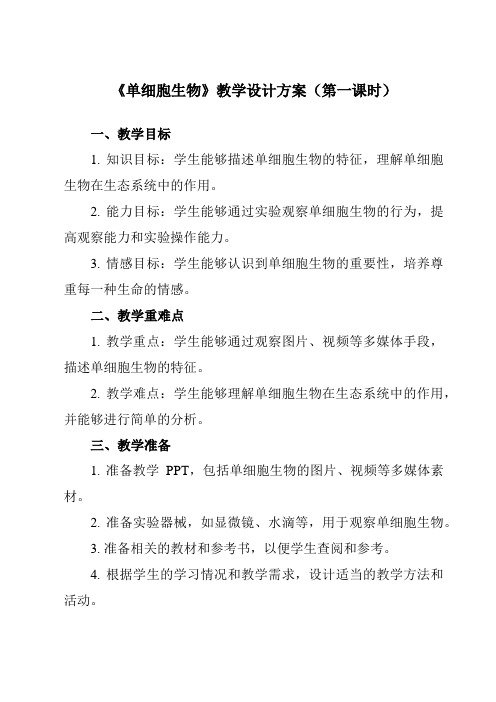 《单细胞生物》教学设计方案（第一课时）

一、教学目标

1. 知识目标：学生能够描述单细胞生物的特征，理解单细胞生物在生态系统中的作用。

2. 能力目标：学生能够通过实验观察单细胞生物的行为，提高观察能力和实验操作能力。

3. 情感目标：学生能够认识到单细胞生物的重要性，培养尊重每一种生命的情感。

二、教学重难点

1. 教学重点：学生能够通过观察图片、视频等多媒体手段，描述单细胞生物的特征。

2. 教学难点：学生能够理解单细胞生物在生态系统中的作用，并能够进行简单的分析。

三、教学准备

1. 准备教学 PPT，包括单细胞生物的图片、视频等多媒体素材。

2. 准备实验器械，如显微镜、水滴等，用于观察单细胞生物。

3. 准备相关的教材和参考书，以便学生查阅和参考。

4. 根据学生的学习情况和教学需求，设计适当的教学方法和活动。